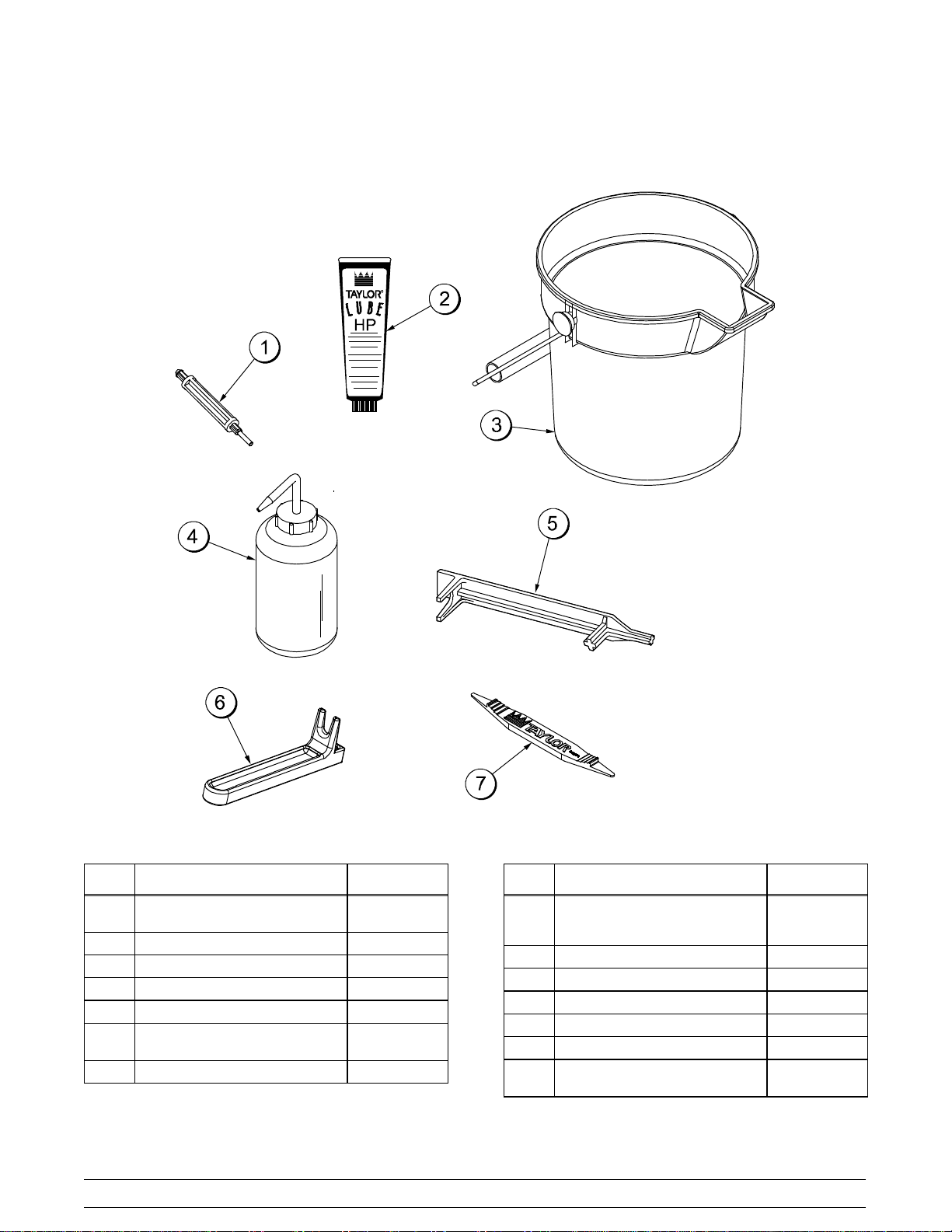 TAYLOR
LUBE
HP

1

2

3

4

5

6

7

TAYLOR